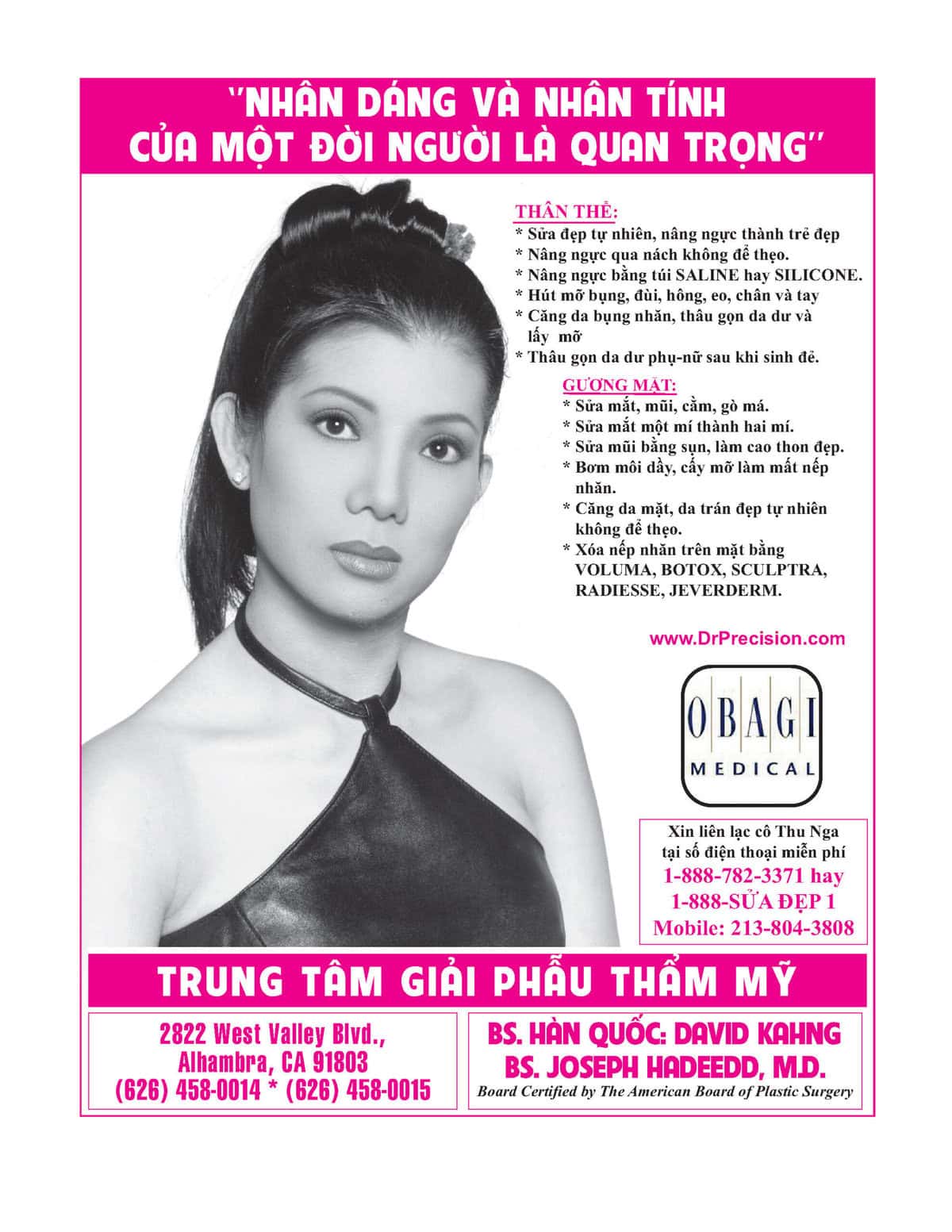 "NHÂN DÁNG VÀ NHÂN TÍNH CỦA MỘT ĐỜI NGƯỜI LÀ QUAN TRỌNG"

THÂN THỂ:
* Sửa đẹp tự nhiên, nâng ngực thành trẻ đẹp
* Nâng ngực qua nách không để thẹo.
* Nâng ngực bằng túi SALINE hay SILICONE.
* Hút mỡ bụng, đùi, hông, eo, chân và tay
* Căng da bụng nhăn, thâu gọn da dư và lấy mỡ
* Thâu gọn da dư phụ-nữ sau khi sinh đẻ.

GƯƠNG MẶT:
* Sửa mắt, mũi, cằm, gò má.
* Sửa mắt một mí thành hai mí.
* Sửa mũi bằng sụn, làm cao thon đẹp.
* Bơm môi dầy, cấy mỡ làm mất nếp nhăn.
* Căng da mặt, da trán đẹp tự nhiên không để thẹo.
* Xóa nếp nhăn trên mặt bằng VOLUMA, BOTOX, SCULPTRA, RADIESSE, JEVERDERM.

www.DrPrecision.com

OBAGI
MEDICAL

Xin liên lạc cô Thu Nga tại số điện thoại miễn phí
1-888-782-3371 hay
1-888-SỬA ĐẸP 1
Mobile: 213-804-3808

TRUNG TÂM GIẢI PHẪU THẨM MỸ

2822 West Valley Blvd.,
Alhambra, CA 91803
(626) 458-0014 * (626) 458-0015

BS. HÀN QUỐC: DAVID KAHNG
BS. JOSEPH HADEEDD, M.D.
Board Certified by The American Board of Plastic Surgery